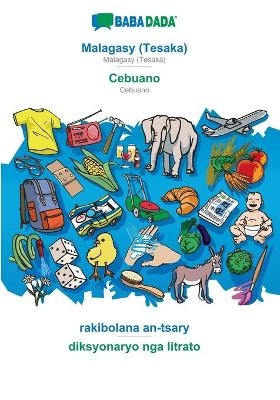 BABADADA

Malagasy (Tesaka)
Malagasy (Tesaka)

Cebuano
Cebuano

rakibolana an-tsary
diksyonaryo nga litrato